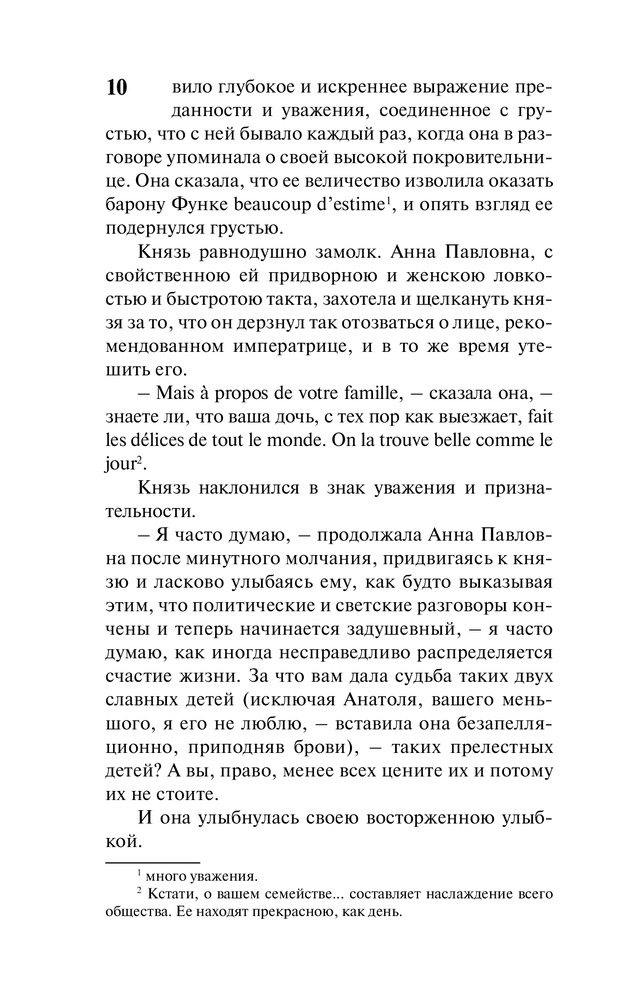 10

вило глубокое и искреннее выражение преданности и уважения, соединенное с грустью, что с ней бывало каждый раз, когда она в разговоре упоминала о своей высокой покровительнице. Она сказала, что ее величество изволила оказать барону Функе beaucoup d'estime$^1$, и опять взгляд ее подернулся грустью.

Князь равнодушно замолк. Анна Павловна, с свойственною ей придворною и женскою ловкостью и быстротою такта, захотела и щелкануть князя за то, что он дерзнул так отозваться о лице, рекомендованном императрице, и в то же время утешить его.

– Mais à propos de votre famille, – сказала она, – знаете ли, что ваша дочь, с тех пор как выезжает, fait les délices de tout le monde. On la trouve belle comme le jour$^2$.

Князь наклонился в знак уважения и признательности.

– Я часто думаю, – продолжала Анна Павловна после минутного молчания, придвигаясь к князю и ласково улыбаясь ему, как будто выказывая этим, что политические и светские разговоры кончены и теперь начинается задушевный, – я часто думаю, как иногда несправедливо распределяется счастие жизни. За что вам дала судьба таких двух славных детей (исключая Анатоля, вашего меньшого, я его не люблю, – вставила она безапелляционно, приподняв брови), – таких прелестных детей? А вы, право, менее всех цените их и потому их не стоите.

И она улыбнулась своею восторженною улыбкой.

$^1$ много уважения.
$^2$ Кстати, о вашем семействе... составляет наслаждение всего общества. Ее находят прекрасною, как день.